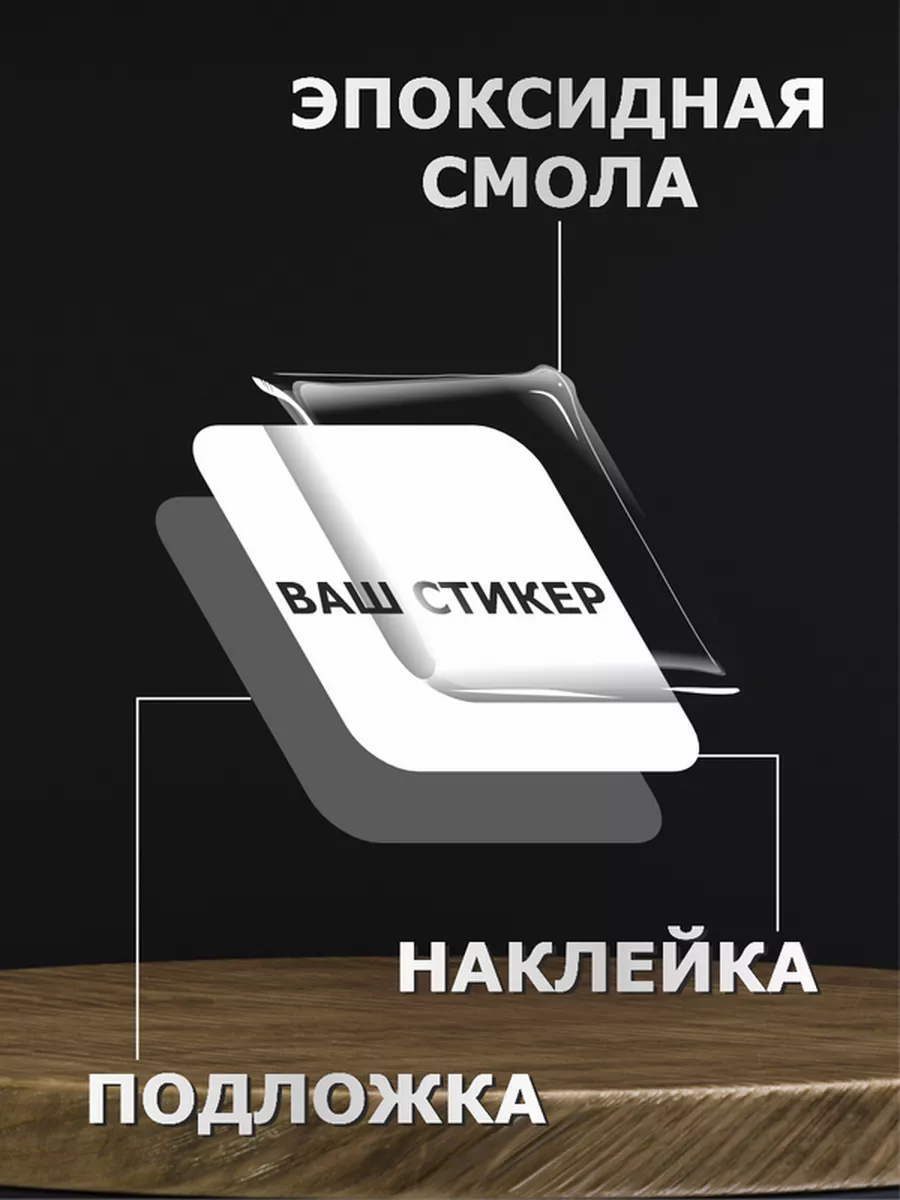 ЭПОКСИДНАЯ СМОЛА

ВАШ СТИКЕР

НАКЛЕЙКА

ПОДЛОЖКА